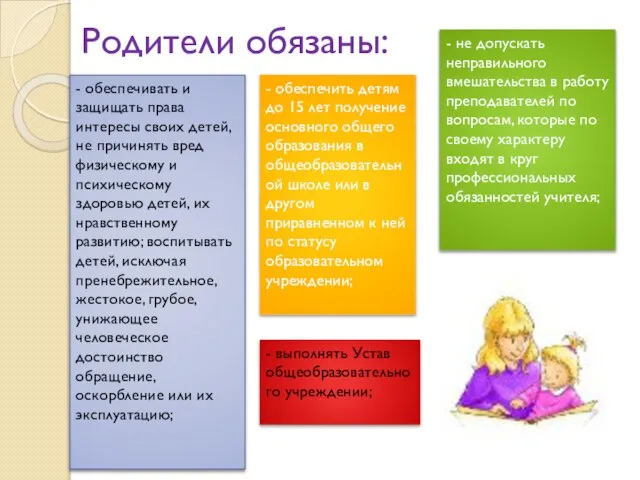 Родители обязаны:

- обеспечивать и защищать права интересы своих детей, не причинять вред физическому и психическому здоровью детей, их нравственному развитию; воспитывать детей, исключая пренебрежительное, жестокое, грубое, унижающее человеческое достоинство обращение, оскорбление или их эксплуатацию;

- обеспечить детям до 15 лет получение основного общего образования в общеобразовательной школе или в другом приравненном к ней по статусу образовательном учреждении;

- выполнять Устав общеобразовательного учреждении;

- не допускать неправильного вмешательства в работу преподавателей по вопросам, которые по своему характеру входят в круг профессиональных обязанностей учителя;